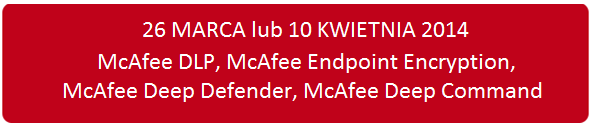 26 MARCA lub 10 KWIETNIA 2014
McAfee DLP, McAfee Endpoint Encryption, McAfee Deep Defender, McAfee Deep Command